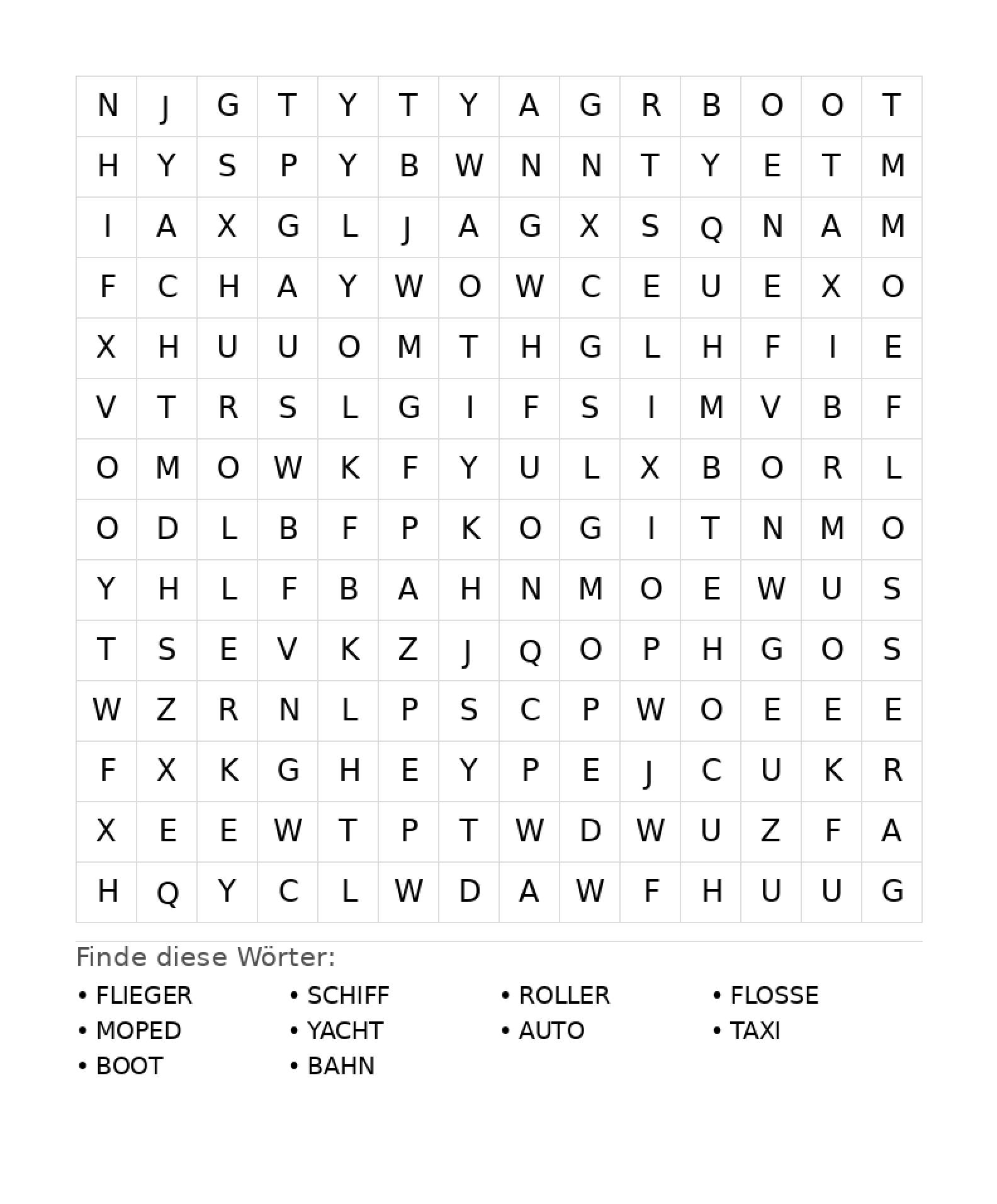 | N | J | G | T | Y | T | Y | A | G | R | B | O | O | T |
|---|---|---|---|---|---|---|---|---|---|---|---|---|---|
| H | Y | S | P | Y | B | W | N | N | T | Y | E | T | M |
| I | A | X | G | L | J | A | G | X | S | Q | N | A | M |
| F | C | H | A | Y | W | O | W | C | E | U | E | X | O |
| X | H | U | U | O | M | T | H | G | L | H | F | I | E |
| V | T | R | S | L | G | I | F | S | I | M | V | B | F |
| O | M | O | W | K | F | Y | U | L | X | B | O | R | L |
| O | D | L | B | F | P | K | O | G | I | T | N | M | O |
| Y | H | L | F | B | A | H | N | M | O | E | W | U | S |
| T | S | E | V | K | Z | J | Q | O | P | H | G | O | S |
| W | Z | R | N | L | P | S | C | P | W | O | E | E | E |
| F | X | K | G | H | E | Y | P | E | J | C | U | K | R |
| X | E | E | W | T | P | T | W | D | W | U | Z | F | A |
| H | Q | Y | C | L | W | D | A | W | F | H | U | U | G |

Finde diese Wörter:

• FLIEGER
• MOPED
• BOOT

• SCHIFF
• YACHT
• BAHN

• ROLLER
• AUTO

• FLOSSE
• TAXI